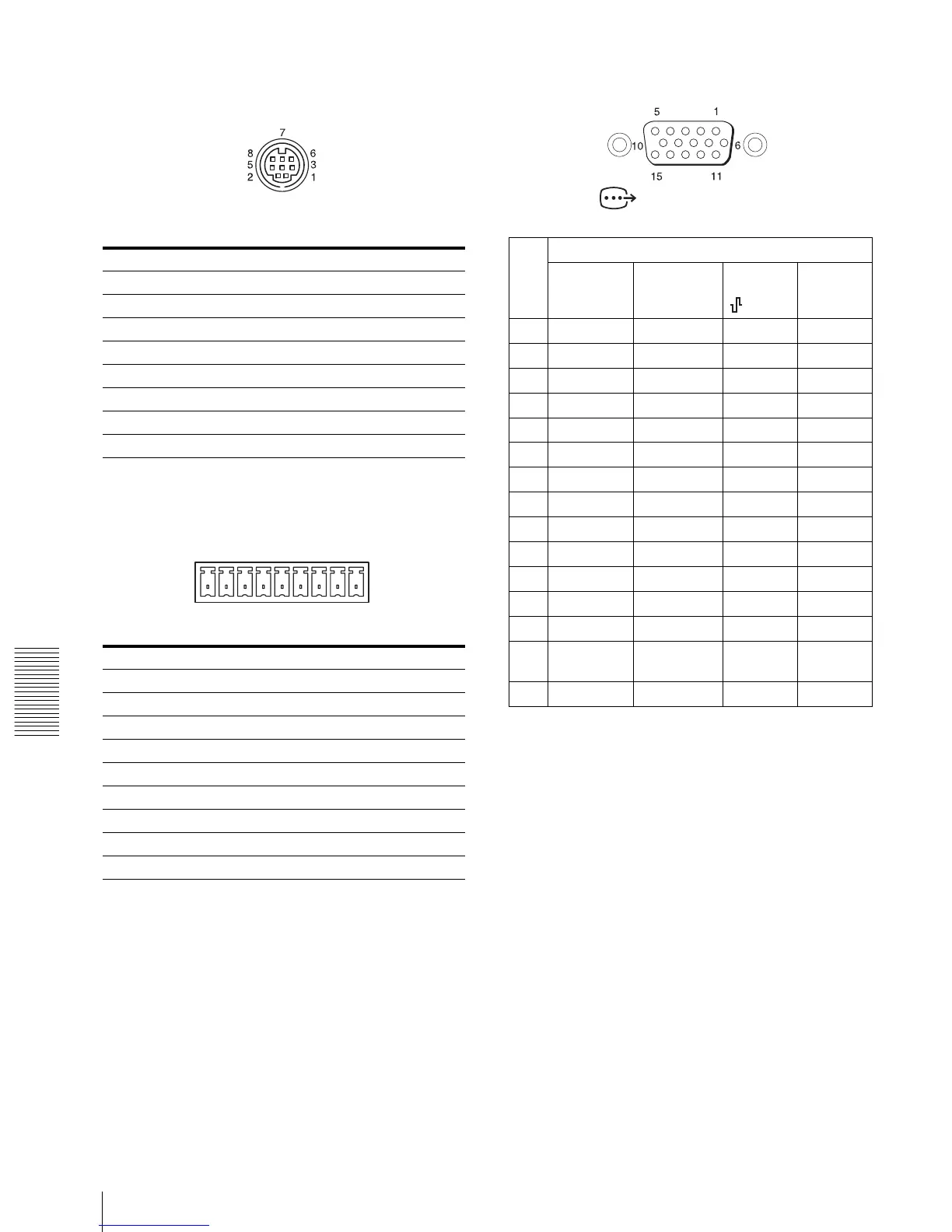 7
8
6
5
3
2
1

5
1
10
6
15
11